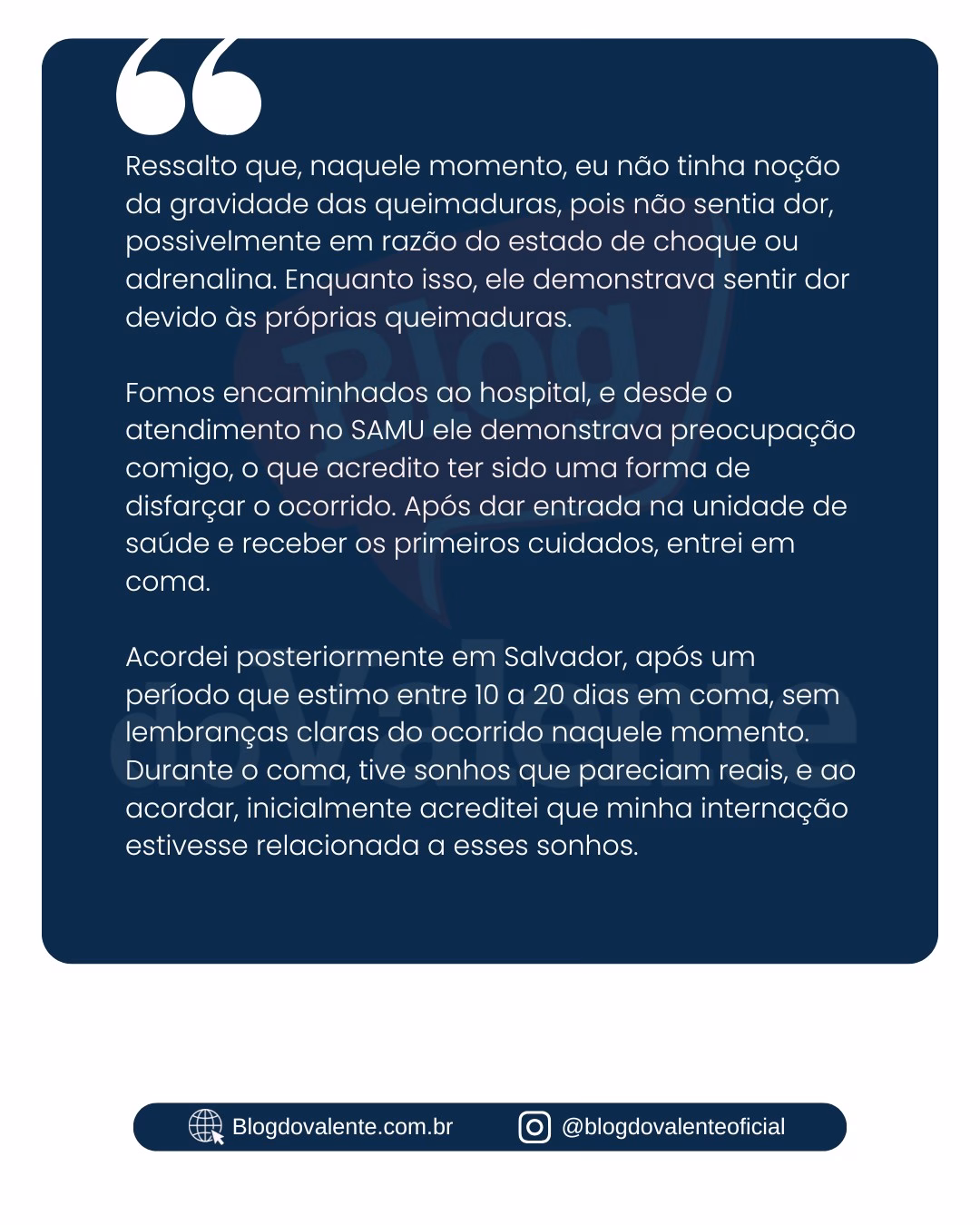 Ressalto que, naquele momento, eu não tinha noção da gravidade das queimaduras, pois não sentia dor, possivelmente em razão do estado de choque ou adrenalina. Enquanto isso, ele demonstrava sentir dor devido às próprias queimaduras.

Fomos encaminhados ao hospital, e desde o atendimento no SAMU ele demonstrava preocupação comigo, o que acredito ter sido uma forma de disfarçar o ocorrido. Após dar entrada na unidade de saúde e receber os primeiros cuidados, entrei em coma.

Acordei posteriormente em Salvador, após um período que estimo entre 10 a 20 dias em coma, sem lembranças claras do ocorrido naquele momento. Durante o coma, tive sonhos que pareciam reais, e ao acordar, inicialmente acreditei que minha internação estivesse relacionada a esses sonhos.

Blogdovalente.com.br @blogdovalenteoficial

Blog do Valente